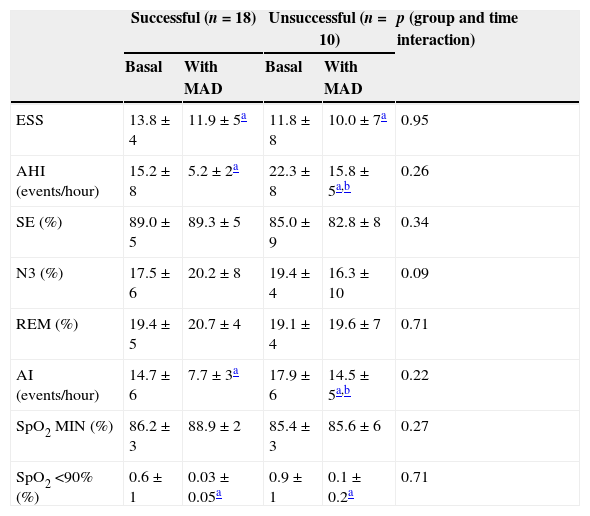 |  | Successful ($n$ = 18) |  | Unsuccessful ($n$ = 10) |  | $p$ (group and time interaction) |
|---|---|---|---|---|---|
|  | Basal | With MAD | Basal | With MAD |  |
| ESS | 13.8 ± 4 | 11.9 ± 5$^{a}$ | 11.8 ± 8 | 10.0 ± 7$^{a}$ | 0.95 |
| AHI (events/hour) | 15.2 ± 8 | 5.2 ± 2$^{a}$ | 22.3 ± 8 | 15.8 ± 5$^{a,b}$ | 0.26 |
| SE (%) | 89.0 ± 5 | 89.3 ± 5 | 85.0 ± 9 | 82.8 ± 8 | 0.34 |
| N3 (%) | 17.5 ± 6 | 20.2 ± 8 | 19.4 ± 4 | 16.3 ± 10 | 0.09 |
| REM (%) | 19.4 ± 5 | 20.7 ± 4 | 19.1 ± 4 | 19.6 ± 7 | 0.71 |
| AI (events/hour) | 14.7 ± 6 | 7.7 ± 3$^{a}$ | 17.9 ± 6 | 14.5 ± 5$^{a,b}$ | 0.22 |
| $SpO_2$ MIN (%) | 86.2 ± 3 | 88.9 ± 2 | 85.4 ± 3 | 85.6 ± 6 | 0.27 |
| $SpO_2$ <90% (%) | 0.6 ± 1 | 0.03 ± 0.05$^{a}$ | 0.9 ± 1 | 0.1 ± 0.2$^{a}$ | 0.71 |